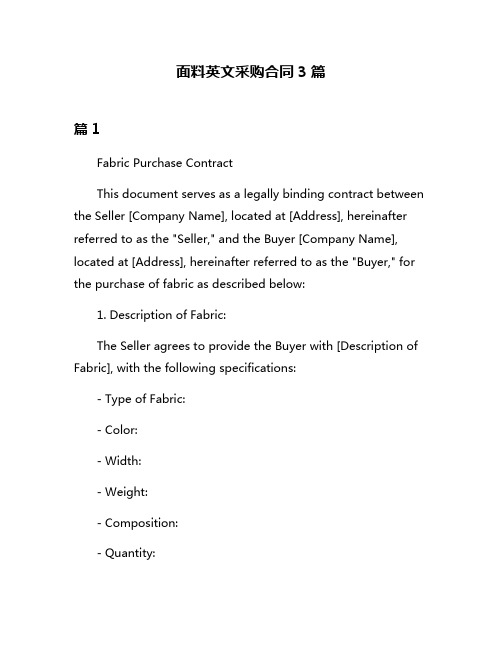 面料英文采购合同 3 篇

篇 1

Fabric Purchase Contract

This document serves as a legally binding contract between the Seller [Company Name], located at [Address], hereinafter referred to as the "Seller," and the Buyer [Company Name], located at [Address], hereinafter referred to as the "Buyer," for the purchase of fabric as described below:

1. Description of Fabric:

The Seller agrees to provide the Buyer with [Description of Fabric], with the following specifications:

- Type of Fabric:

- Color:

- Width:

- Weight:

- Composition:

- Quantity: